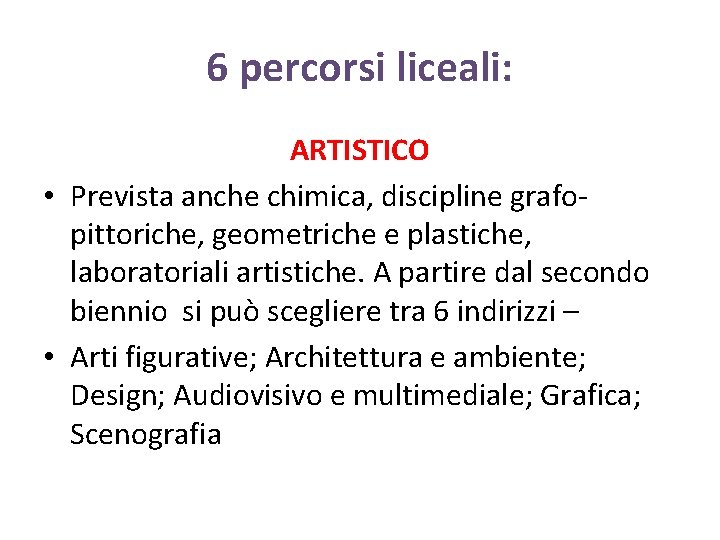 6 percorsi liceali:

ARTISTICO

• Prevista anche chimica, discipline grafo-pittoriche, geometriche e plastiche, laboratoriali artistiche. A partire dal secondo biennio si può scegliere tra 6 indirizzi –

• Arti figurative; Architettura e ambiente; Design; Audiovisivo e multimediale; Grafica; Scenografia